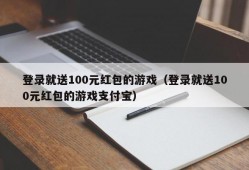 登录就送100元红包的游戏（登录就送100元红包的游戏支付宝）